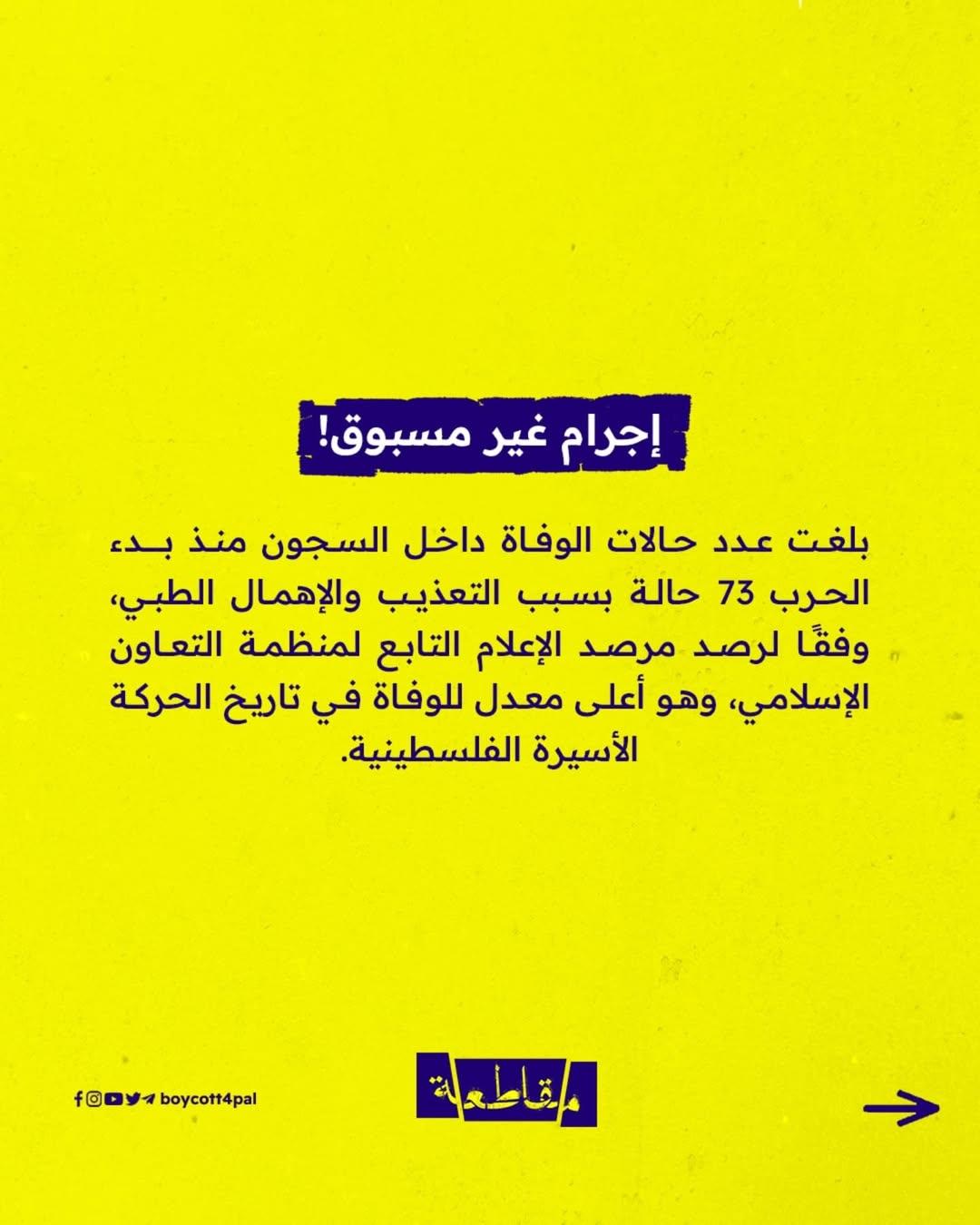 إجرام غير مسبوق!

بلغت عدد حالات الوفاة داخل السجون منذ بدء الحرب 73 حالة بسبب التعذيب والإهمال الطبي، وفقًا لرصد مرصد الإعلام التابع لمنظمة التعاون الإسلامي، وهو أعلى معدل للوفاة في تاريخ الحركة الأسيرة الفلسطينية.

boycott4pal

مقاطعة

→